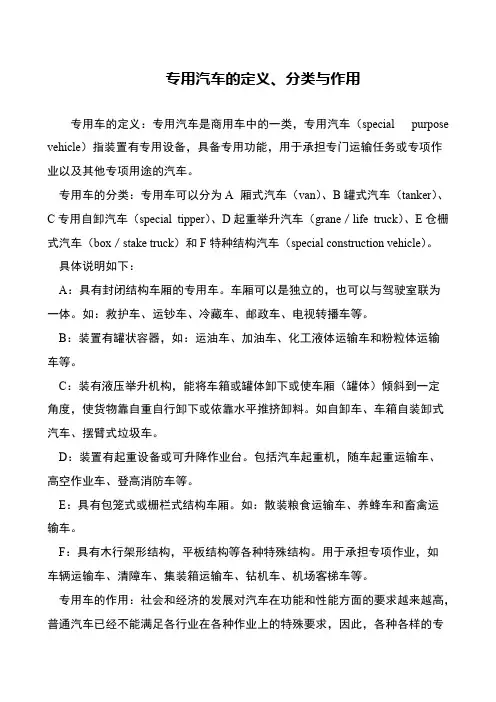 专用汽车的定义、分类与作用

专用车的定义：专用汽车是商用车中的一类，专用汽车（special purpose vehicle）指装置有专用设备，具备专用功能，用于承担专门运输任务或专项作业以及其他专项用途的汽车。

专用车的分类：专用车可以分为 A 厢式汽车（van）、B 罐式汽车（tanker）、C 专用自卸汽车（special tipper）、D 起重举升汽车（grane / life truck）、E 仓栅式汽车（box / stake truck）和 F 特种结构汽车（special construction vehicle）。

具体说明如下：

A：具有封闭结构车厢的专用车。车厢可以是独立的，也可以与驾驶室联为一体。如：救护车、运钞车、冷藏车、邮政车、电视转播车等。

B：装置有罐状容器，如：运油车、加油车、化工液体运输车和粉粒体运输车等。

C：装有液压举升机构，能将车箱或罐体卸下或使车厢（罐体）倾斜到一定角度，使货物靠自重自行卸下或依靠水平推挤卸料。如自卸车、车箱自装卸式汽车、摆臂式垃圾车。

D：装置有起重设备或可升降作业台。包括汽车起重机，随车起重运输车、高空作业车、登高消防车等。

E：具有包笼式或栅栏式结构车厢。如：散装粮食运输车、养蜂车和畜禽运输车。

F：具有木行架形结构，平板结构等各种特殊结构。用于承担专项作业，如车辆运输车、清障车、集装箱运输车、钻机车、机场客梯车等。

专用车的作用：社会和经济的发展对汽车在功能和性能方面的要求越来越高，普通汽车已经不能满足各行业在各种作业上的特殊要求，因此，各种各样的专